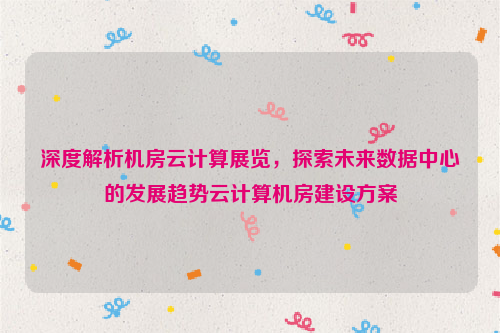 深度解析机房云计算展览，探索未来数据中心的发展趋势云计算机房建设方案